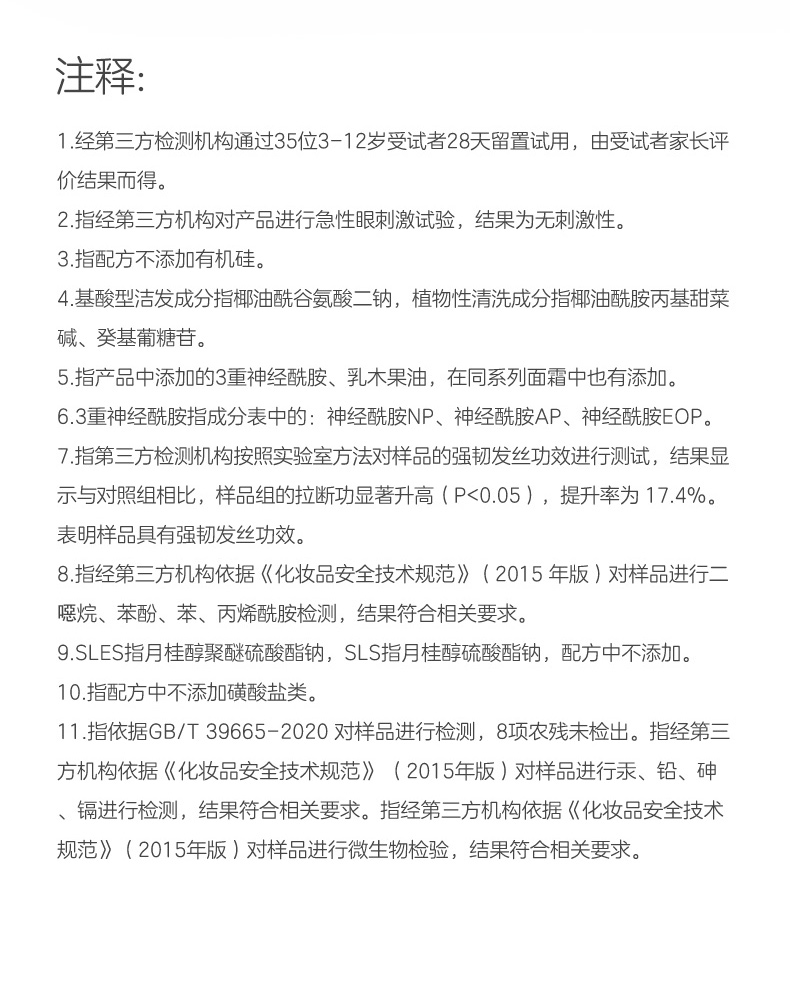 注释:

1.经第三方检测机构通过35位3-12岁受试者28天留置试用，由受试者家长评价结果而得。

2.指经第三方机构对产品进行急性眼刺激试验，结果为无刺激性。

3.指配方不添加有机硅。

4.基酸型洁发成分指椰油酰谷氨酸二钠，植物性清洗成分指椰油酰胺丙基甜菜碱、癸基葡糖苷。

5.指产品中添加的3重神经酰胺、乳木果油，在同系列面霜中也有添加。

6.3重神经酰胺指成分表中的：神经酰胺NP、神经酰胺AP、神经酰胺EOP。

7.指第三方检测机构按照实验室方法对样品的强韧发丝功效进行测试，结果显示与对照组相比，样品组的拉断功显著升高（P<0.05），提升率为 17.4%。表明样品具有强韧发丝功效。

8.指经第三方机构依据《化妆品安全技术规范》（2015 年版）对样品进行二噁烷、苯酚、苯、丙烯酰胺检测，结果符合相关要求。

9.SLES指月桂醇聚醚硫酸酯钠，SLS指月桂醇硫酸酯钠，配方中不添加。

10.指配方中不添加磺酸盐类。

11.指依据GB/T 39665-2020 对样品进行检测，8项农残未检出。指经第三方机构依据《化妆品安全技术规范》（2015年版）对样品进行汞、铅、砷、镉进行检测，结果符合相关要求。指经第三方机构依据《化妆品安全技术规范》（2015年版）对样品进行微生物检验，结果符合相关要求。